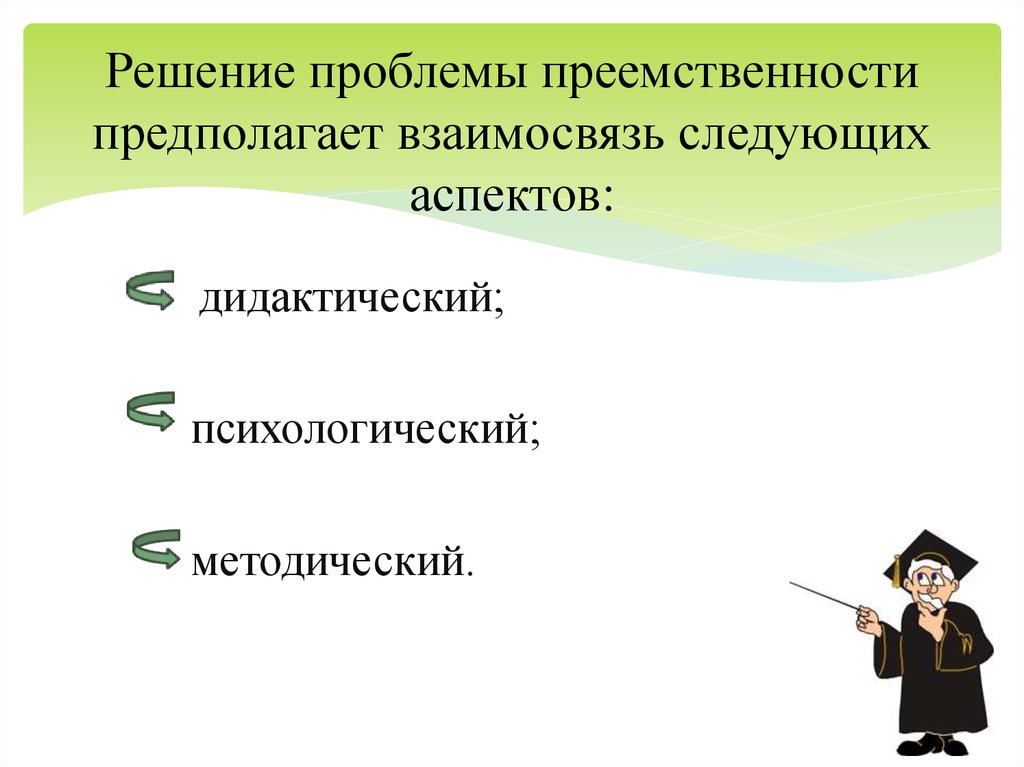 Решение проблемы преемственности предполагает взаимосвязь следующих аспектов:

дидактический;

психологический;

методический.